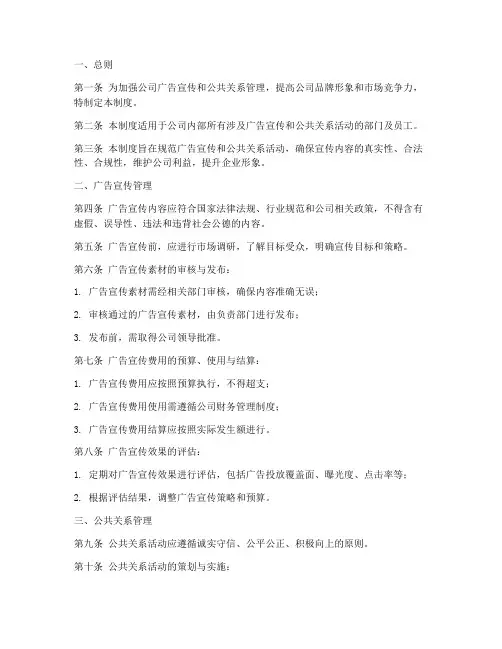 一、总则

第一条 为加强公司广告宣传和公共关系管理，提高公司品牌形象和市场竞争力，特制定本制度。

第二条 本制度适用于公司内部所有涉及广告宣传和公共关系活动的部门及员工。

第三条 本制度旨在规范广告宣传和公共关系活动，确保宣传内容的真实性、合法性、合规性，维护公司利益，提升企业形象。

二、广告宣传管理

第四条 广告宣传内容应符合国家法律法规、行业规范和公司相关政策，不得含有虚假、误导性、违法和违背社会公德的内容。

第五条 广告宣传前，应进行市场调研，了解目标受众，明确宣传目标和策略。

第六条 广告宣传素材的审核与发布：

1. 广告宣传素材需经相关部门审核，确保内容准确无误；

2. 审核通过的广告宣传素材，由负责部门进行发布；

3. 发布前，需取得公司领导批准。

第七条 广告宣传费用的预算、使用与结算：

1. 广告宣传费用应按照预算执行，不得超支；

2. 广告宣传费用使用需遵循公司财务管理制度；

3. 广告宣传费用结算应按照实际发生额进行。

第八条 广告宣传效果的评估：

1. 定期对广告宣传效果进行评估，包括广告投放覆盖面、曝光度、点击率等；

2. 根据评估结果，调整广告宣传策略和预算。

三、公共关系管理

第九条 公共关系活动应遵循诚实守信、公平公正、积极向上的原则。

第十条 公共关系活动的策划与实施：